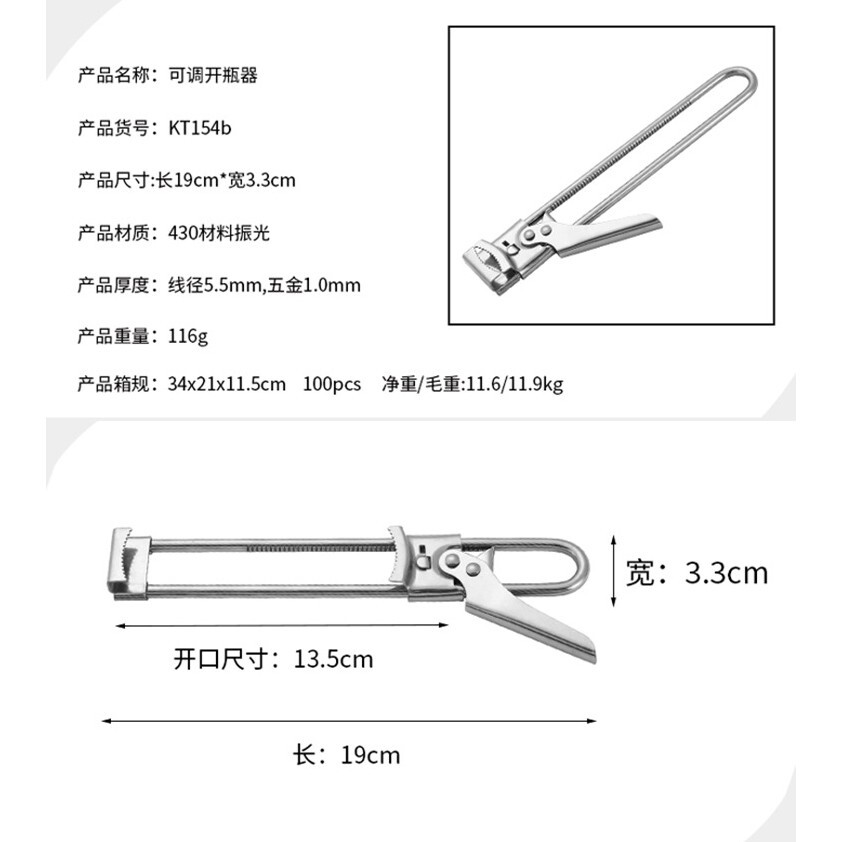 产品名称：可调开瓶器

产品货号：KT154b

产品尺寸:长19cm*宽3.3cm

产品材质：430材料振光

产品厚度：线径5.5mm,五金1.0mm

产品重量：116g

产品箱规：34x21x11.5cm 100pcs 净重/毛重:11.6/11.9kg

宽：3.3cm

开口尺寸：13.5cm

长：19cm